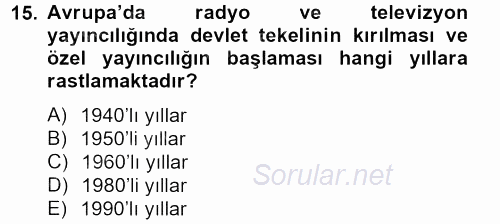 15. Avrupa'da radyo ve televizyon yayıncılığında devlet tekelinin kırılması ve özel yayıncılığın başlaması hangi yıllara rastlamaktadır?

A) 1940'lı yıllar
B) 1950'li yıllar
C) 1960'lı yıllar
D) 1980'li yıllar
E) 1990'lı yıllar

Sorular.net